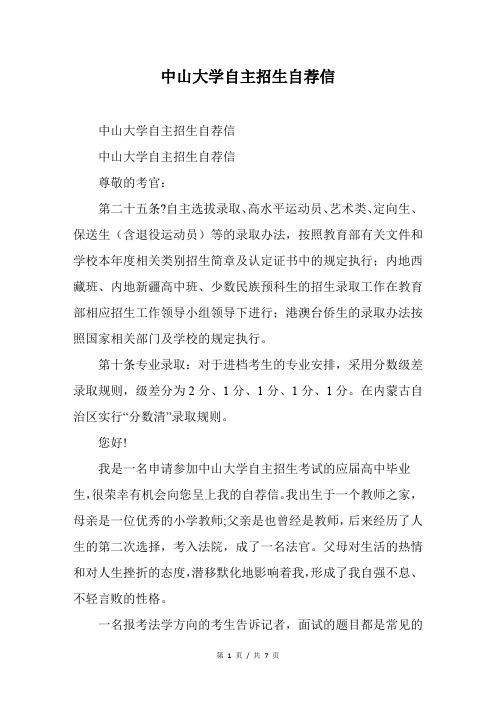 中山大学自主招生自荐信

中山大学自主招生自荐信

中山大学自主招生自荐信

尊敬的考官：

第二十五条?自主选拔录取、高水平运动员、艺术类、定向生、保送生（含退役运动员）等的录取办法，按照教育部有关文件和学校本年度相关类别招生简章及认定证书中的规定执行；内地西藏班、内地新疆高中班、少数民族预科生的招生录取工作在教育部相应招生工作领导小组领导下进行；港澳台侨生的录取办法按照国家相关部门及学校的规定执行。

第十条专业录取：对于进档考生的专业安排，采用分数级差录取规则，级差分为 2 分、1 分、1 分、1 分、1 分。在内蒙古自治区实行“分数清”录取规则。

您好!

我是一名申请参加中山大学自主招生考试的应届高中毕业生，很荣幸有机会向您呈上我的自荐信。我出生于一个教师之家，母亲是一位优秀的小学教师;父亲是也曾经是教师，后来经历了人生的第二次选择，考入法院，成了一名法官。父母对生活的热情和对人生挫折的态度，潜移默化地影响着我，形成了我自强不息、不轻言败的性格。

一名报考法学方向的考生告诉记者，面试的题目都是常见的

第 1 页 / 共 7 页